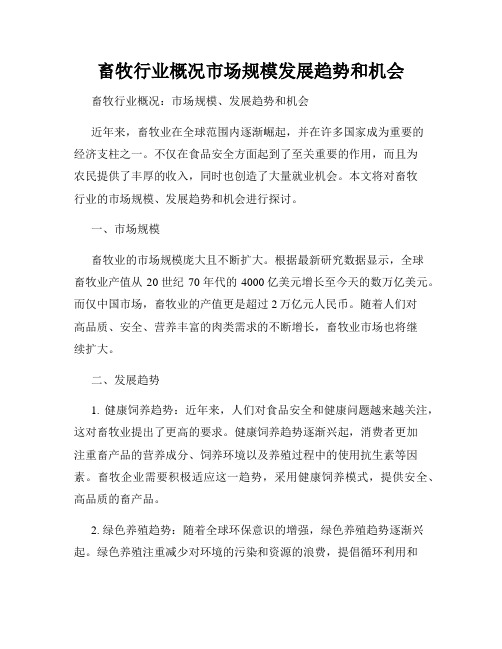 畜牧行业概况市场规模发展趋势和机会

畜牧行业概况：市场规模、发展趋势和机会

近年来，畜牧业在全球范围内逐渐崛起，并在许多国家成为重要的经济支柱之一。不仅在食品安全方面起到了至关重要的作用，而且为农民提供了丰厚的收入，同时也创造了大量就业机会。本文将对畜牧行业的市场规模、发展趋势和机会进行探讨。

一、市场规模

畜牧业的市场规模庞大且不断扩大。根据最新研究数据显示，全球畜牧业产值从 20 世纪 70 年代的 4000 亿美元增长至今天的数万亿美元。而仅中国市场，畜牧业的产值更是超过 2 万亿元人民币。随着人们对高品质、安全、营养丰富的肉类需求的不断增长，畜牧业市场也将继续扩大。

二、发展趋势

1. 健康饲养趋势：近年来，人们对食品安全和健康问题越来越关注，这对畜牧业提出了更高的要求。健康饲养趋势逐渐兴起，消费者更加注重畜产品的营养成分、饲养环境以及养殖过程中的使用抗生素等因素。畜牧企业需要积极适应这一趋势，采用健康饲养模式，提供安全、高品质的畜产品。

2. 绿色养殖趋势：随着全球环保意识的增强，绿色养殖趋势逐渐兴起。绿色养殖注重减少对环境的污染和资源的浪费，提倡循环利用和